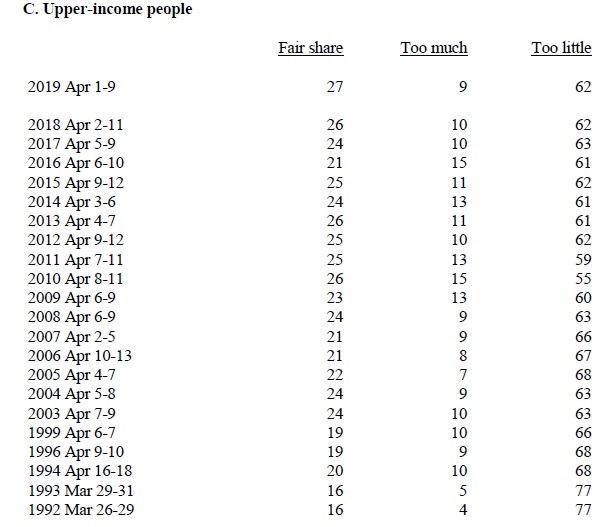 C. Upper-income people

| | Fair share | Too much | Too little |
|---|---|---|---|
| 2019 Apr 1-9 | 27 | 9 | 62 |
| 2018 Apr 2-11 | 26 | 10 | 62 |
| 2017 Apr 5-9 | 24 | 10 | 63 |
| 2016 Apr 6-10 | 21 | 15 | 61 |
| 2015 Apr 9-12 | 25 | 11 | 62 |
| 2014 Apr 3-6 | 24 | 13 | 61 |
| 2013 Apr 4-7 | 26 | 11 | 61 |
| 2012 Apr 9-12 | 25 | 10 | 62 |
| 2011 Apr 7-11 | 25 | 13 | 59 |
| 2010 Apr 8-11 | 26 | 15 | 55 |
| 2009 Apr 6-9 | 23 | 13 | 60 |
| 2008 Apr 6-9 | 24 | 9 | 63 |
| 2007 Apr 2-5 | 21 | 9 | 66 |
| 2006 Apr 10-13 | 21 | 8 | 67 |
| 2005 Apr 4-7 | 22 | 7 | 68 |
| 2004 Apr 5-8 | 24 | 9 | 63 |
| 2003 Apr 7-9 | 24 | 10 | 63 |
| 1999 Apr 6-7 | 19 | 10 | 66 |
| 1996 Apr 9-10 | 19 | 9 | 68 |
| 1994 Apr 16-18 | 20 | 10 | 68 |
| 1993 Mar 29-31 | 16 | 5 | 77 |
| 1992 Mar 26-29 | 16 | 4 | 77 |